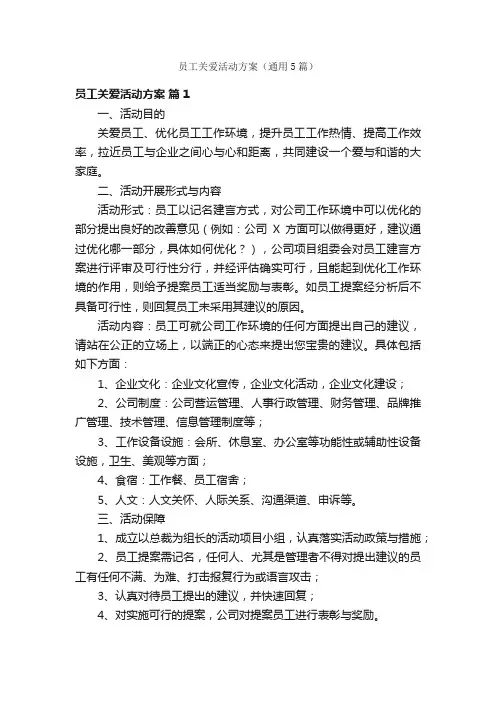 员工关爱活动方案（通用5篇）

员工关爱活动方案 篇1

一、活动目的

关爱员工、优化员工工作环境，提升员工工作热情、提高工作效率，拉近员工与企业之间心与心和距离，共同建设一个爱与和谐的大家庭。

二、活动开展形式与内容

活动形式：员工以记名建言方式，对公司工作环境中可以优化的部分提出良好的改善意见（例如：公司 X 方面可以做得更好，建议通过优化哪一部分，具体如何优化？），公司项目组委会对员工建言方案进行评审及可行性分行，并经评估确实可行，且能起到优化工作环境的作用，则给予提案员工适当奖励与表彰。如员工提案经分析后不具备可行性，则回复员工未采用其建议的原因。

活动内容：员工可就公司工作环境的任何方面提出自己的建议，请站在公正的立场上，以端正的心态来提出您宝贵的建议。具体包括如下方面：

1、企业文化：企业文化宣传，企业文化活动，企业文化建设；

2、公司制度：公司营运管理、人事行政管理、财务管理、品牌推广管理、技术管理、信息管理制度等；

3、工作设备设施：会所、休息室、办公室等功能性或辅助性设备设施，卫生、美观等方面；

4、食宿：工作餐、员工宿舍；

5、人文：人文关怀、人际关系、沟通渠道、申诉等。

三、活动保障

1、成立以总裁为组长的活动项目小组，认真落实活动政策与措施；

2、员工提案需记名，任何人、尤其是管理者不得对提出建议的员工有任何不满、为难、打击报复行为或语言攻击；

3、认真对待员工提出的建议，并快速回复；

4、对实施可行的提案，公司对提案员工进行表彰与奖励。